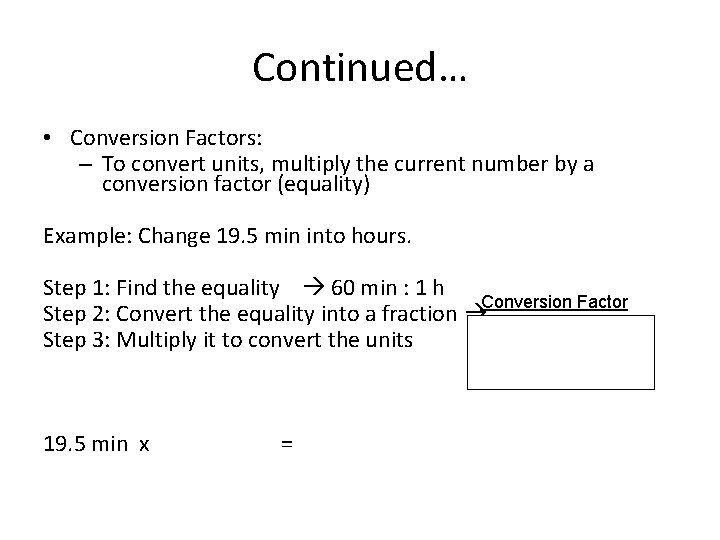 Continued…

• Conversion Factors:
- To convert units, multiply the current number by a conversion factor (equality)

Example: Change 19.5 min into hours.

Step 1: Find the equality → 60 min : 1 h
Step 2: Convert the equality into a fraction →
Step 3: Multiply it to convert the units

Conversion Factor

19.5 min x =